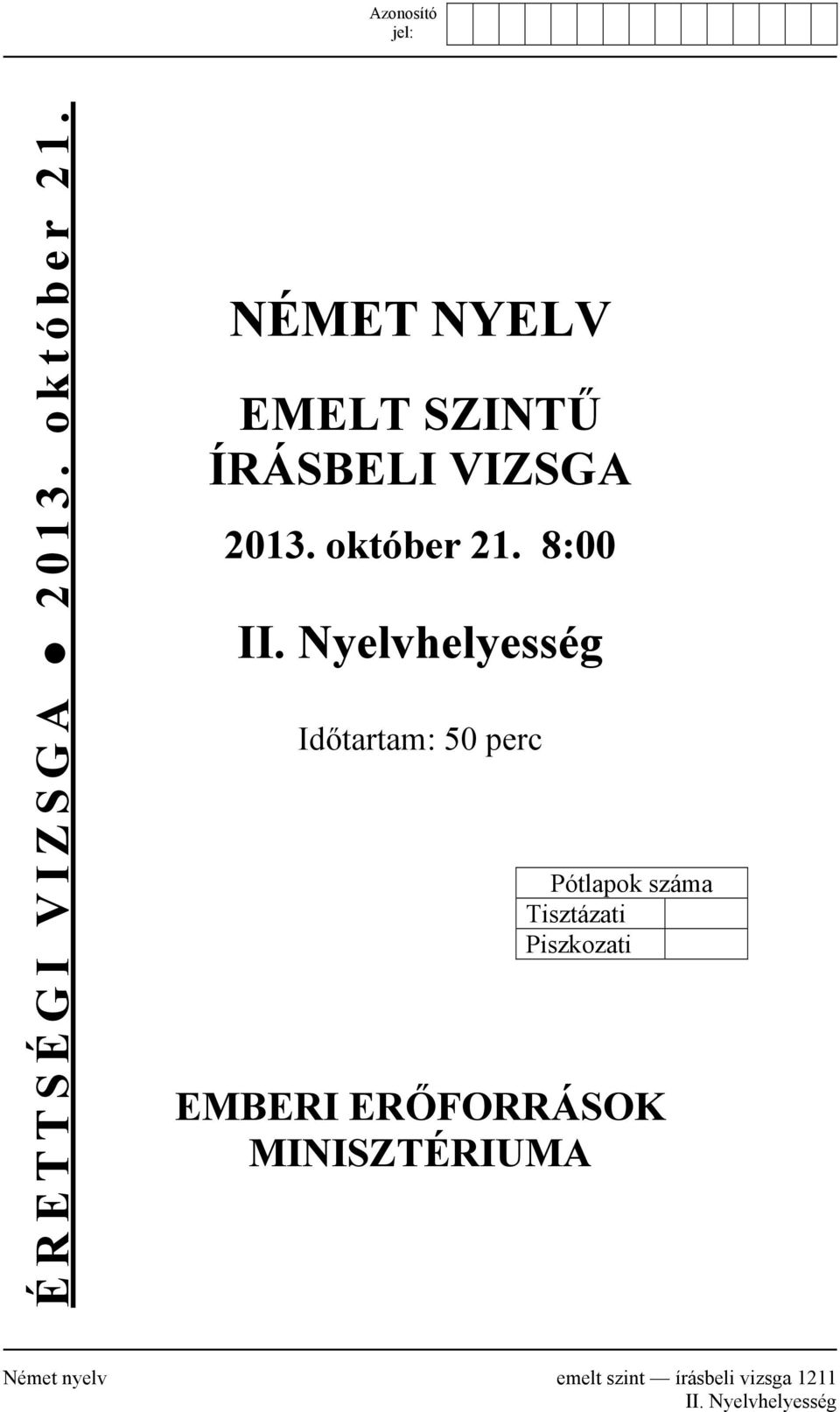 Azonosító jel:

ÉRETTSÉGI VIZSGA ● 2013. október 21.

NÉMET NYELV

EMELT SZINTŰ ÍRÁSBELI VIZSGA

2013. október 21. 8:00

II. Nyelvhelyesség

Időtartam: 50 perc

| Pótlapok száma | |
|---|---|
| Tisztázati | |
| Piszkozati | |

EMBERI ERŐFORRÁSOK MINISZTÉRIUMA

Német nyelv emelt szint — írásbeli vizsga 1211
II. Nyelvhelyesség